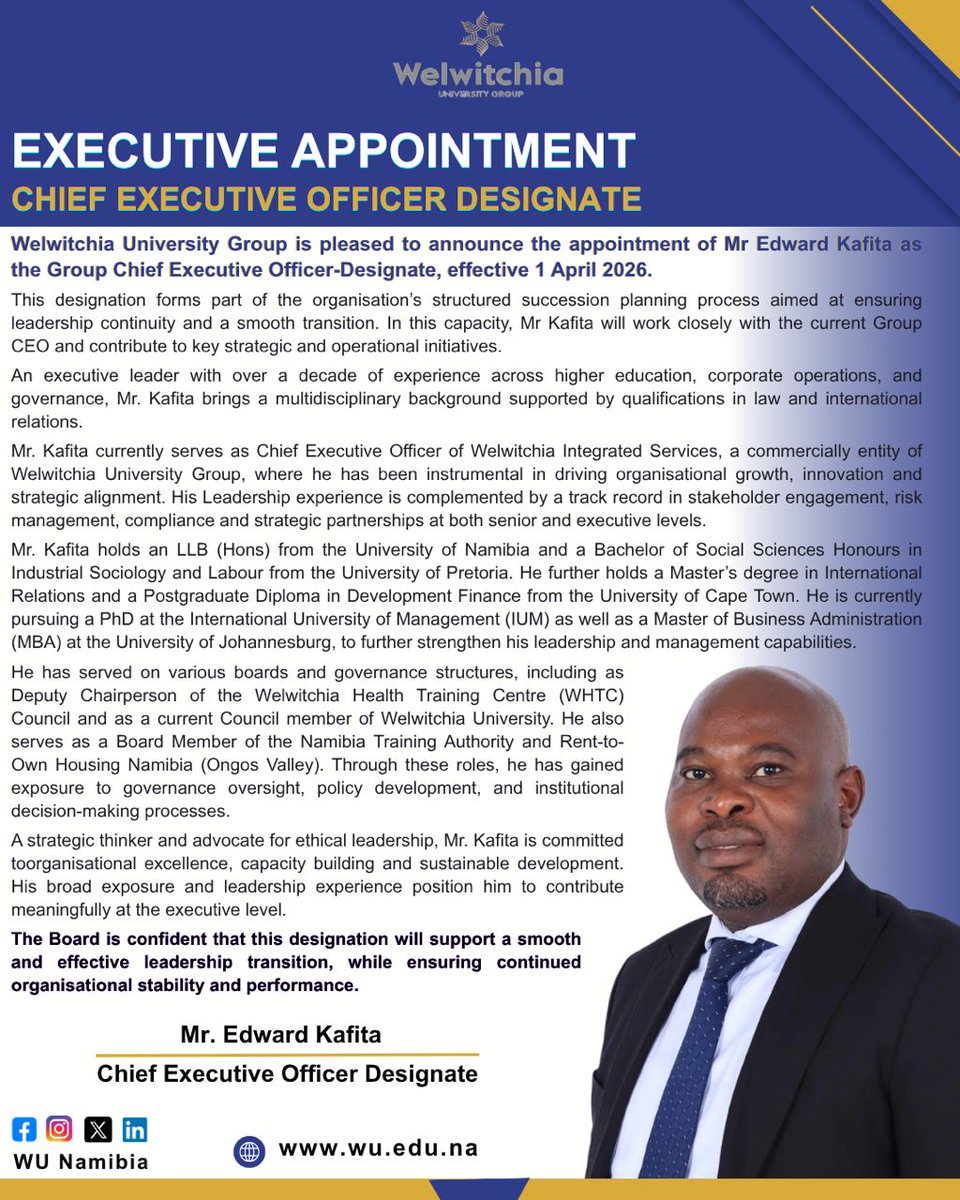 Welwitchia
UNIVERSITY GROUP

EXECUTIVE APPOINTMENT
CHIEF EXECUTIVE OFFICER DESIGNATE

Welwitchia University Group is pleased to announce the appointment of Mr Edward Kafita as the Group Chief Executive Officer-Designate, effective 1 April 2026.

This designation forms part of the organisation's structured succession planning process aimed at ensuring leadership continuity and a smooth transition. In this capacity, Mr Kafita will work closely with the current Group CEO and contribute to key strategic and operational initiatives.

An executive leader with over a decade of experience across higher education, corporate operations, and governance, Mr. Kafita brings a multidisciplinary background supported by qualifications in law and international relations.

Mr. Kafita currently serves as Chief Executive Officer of Welwitchia Integrated Services, a commercially entity of Welwitchia University Group, where he has been instrumental in driving organisational growth, innovation and strategic alignment. His Leadership experience is complemented by a track record in stakeholder engagement, risk management, compliance and strategic partnerships at both senior and executive levels.

Mr. Kafita holds an LLB (Hons) from the University of Namibia and a Bachelor of Social Sciences Honours in Industrial Sociology and Labour from the University of Pretoria. He further holds a Master's degree in International Relations and a Postgraduate Diploma in Development Finance from the University of Cape Town. He is currently pursuing a PhD at the International University of Management (IUM) as well as a Master of Business Administration (MBA) at the University of Johannesburg, to further strengthen his leadership and management capabilities.

He has served on various boards and governance structures, including as Deputy Chairperson of the Welwitchia Health Training Centre (WHTC) Council and as a current Council member of Welwitchia University. He also serves as a Board Member of the Namibia Training Authority and Rent-to-Own Housing Namibia (Ongos Valley). Through these roles, he has gained exposure to governance oversight, policy development, and institutional decision-making processes.

A strategic thinker and advocate for ethical leadership, Mr. Kafita is committed toorganisational excellence, capacity building and sustainable development. His broad exposure and leadership experience position him to contribute meaningfully at the executive level.

The Board is confident that this designation will support a smooth and effective leadership transition, while ensuring continued organisational stability and performance.

Mr. Edward Kafita
Chief Executive Officer Designate

WU Namibia

www.wu.edu.na